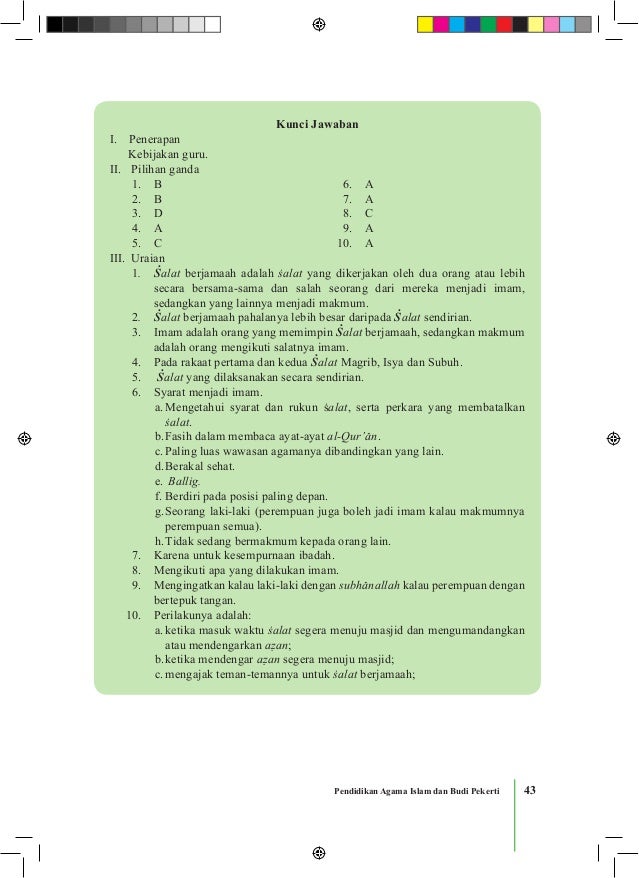 Kunci Jawaban

I. Penerapan
Kebijakan guru.

II. Pilihan ganda
1. B
2. B
3. D
4. A
5. C
6. A
7. A
8. C
9. A
10. A

III. Uraian
1. Ṡalat berjamaah adalah ṡalat yang dikerjakan oleh dua orang atau lebih secara bersama-sama dan salah seorang dari mereka menjadi imam, sedangkan yang lainnya menjadi makmum.
2. Ṡalat berjamaah pahalanya lebih besar daripada Ṡalat sendirian.
3. Imam adalah orang yang memimpin Ṡalat berjamaah, sedangkan makmum adalah orang mengikuti salatnya imam.
4. Pada rakaat pertama dan kedua Ṡalat Magrib, Isya dan Subuh.
5. Ṡalat yang dilaksanakan secara sendirian.
6. Syarat menjadi imam.
a. Mengetahui syarat dan rukun ṡalat, serta perkara yang membatalkan ṡalat.
b. Fasih dalam membaca ayat-ayat al-Qur'ān.
c. Paling luas wawasan agamanya dibandingkan yang lain.
d. Berakal sehat.
e. Ballig.
f. Berdiri pada posisi paling depan.
g. Seorang laki-laki (perempuan juga boleh jadi imam kalau makmumnya perempuan semua).
h. Tidak sedang bermakmum kepada orang lain.
7. Karena untuk kesempurnaan ibadah.
8. Mengikuti apa yang dilakukan imam.
9. Mengingatkan kalau laki-laki dengan subhānallah kalau perempuan dengan bertepuk tangan.
10. Perilakunya adalah:
a. ketika masuk waktu ṡalat segera menuju masjid dan mengumandangkan atau mendengarkan azan;
b. ketika mendengar azan segera menuju masjid;
c. mengajak teman-temannya untuk ṡalat berjamaah;

Pendidikan Agama Islam dan Budi Pekerti 43